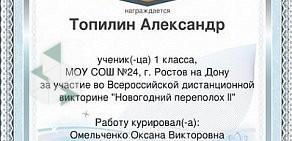 награждается

Топилин Александр

ученик(-ца) 1 класса,
МОУ СОШ №24, г. Ростов на Дону
за участие во Всероссийской дистанционной викторине "Новогодний переполох II"

Работу курировал(-а):
Омельченко Оксана Викторовна